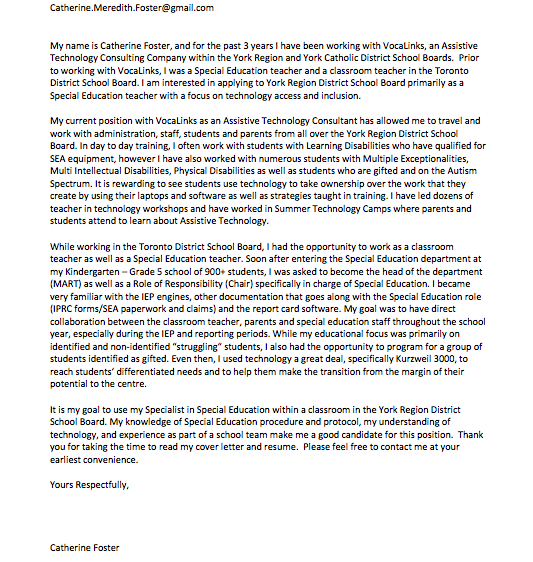 Catherine.Meredith.Foster@gmail.com

My name is Catherine Foster, and for the past 3 years I have been working with VocaLinks, an Assistive Technology Consulting Company within the York Region and York Catholic District School Boards. Prior to working with VocaLinks, I was a Special Education teacher and a classroom teacher in the Toronto District School Board. I am interested in applying to York Region District School Board primarily as a Special Education teacher with a focus on technology access and inclusion.

My current position with VocaLinks as an Assistive Technology Consultant has allowed me to travel and work with administration, staff, students and parents from all over the York Region District School Board. In day to day training, I often work with students with Learning Disabilities who have qualified for SEA equipment, however I have also worked with numerous students with Multiple Exceptionalities, Multi Intellectual Disabilities, Physical Disabilities as well as students who are gifted and on the Autism Spectrum. It is rewarding to see students use technology to take ownership over the work that they create by using their laptops and software as well as strategies taught in training. I have led dozens of teacher in technology workshops and have worked in Summer Technology Camps where parents and students attend to learn about Assistive Technology.

While working in the Toronto District School Board, I had the opportunity to work as a classroom teacher as well as a Special Education teacher. Soon after entering the Special Education department at my Kindergarten – Grade 5 school of 900+ students, I was asked to become the head of the department (MART) as well as a Role of Responsibility (Chair) specifically in charge of Special Education. I became very familiar with the IEP engines, other documentation that goes along with the Special Education role (IPRC forms/SEA paperwork and claims) and the report card software. My goal was to have direct collaboration between the classroom teacher, parents and special education staff throughout the school year, especially during the IEP and reporting periods. While my educational focus was primarily on identified and non-identified "struggling" students, I also had the opportunity to program for a group of students identified as gifted. Even then, I used technology a great deal, specifically Kurzweil 3000, to reach students' differentiated needs and to help them make the transition from the margin of their potential to the centre.

It is my goal to use my Specialist in Special Education within a classroom in the York Region District School Board. My knowledge of Special Education procedure and protocol, my understanding of technology, and experience as part of a school team make me a good candidate for this position. Thank you for taking the time to read my cover letter and resume. Please feel free to contact me at your earliest convenience.

Yours Respectfully,

Catherine Foster